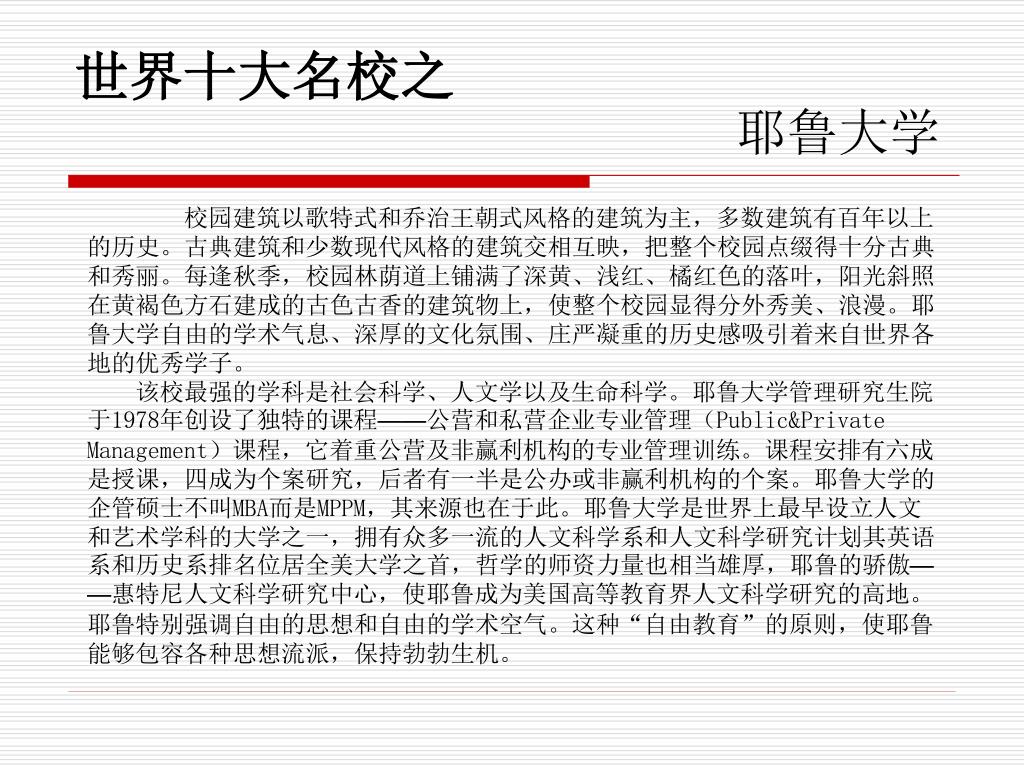 世界十大名校之

耶鲁大学

校园建筑以歌特式和乔治王朝式风格的建筑为主，多数建筑有百年以上的历史。古典建筑和少数现代风格的建筑交相互映，把整个校园点缀得十分古典和秀丽。每逢秋季，校园林荫道上铺满了深黄、浅红、橘红色的落叶，阳光斜照在黄褐色方石建成的古色古香的建筑物上，使整个校园显得分外秀美、浪漫。耶鲁大学自由的学术气息、深厚的文化氛围、庄严凝重的历史感吸引着来自世界各地的优秀学子。

该校最强的学科是社会科学、人文学以及生命科学。耶鲁大学管理研究生院于1978年创设了独特的课程——公营和私营企业专业管理（Public&Private Management）课程，它着重公营及非赢利机构的专业管理训练。课程安排有六成是授课，四成为个案研究，后者有一半是公办或非赢利机构的个案。耶鲁大学的企管硕士不叫MBA而是MPPM，其来源也在于此。耶鲁大学是世界上最早设立人文和艺术学科的大学之一，拥有众多一流的人文科学系和人文科学研究计划其英语系和历史系排名位居全美大学之首，哲学的师资力量也相当雄厚，耶鲁的骄傲——惠特尼人文科学研究中心，使耶鲁成为美国高等教育界人文科学研究的高地。耶鲁特别强调自由的思想和自由的学术空气。这种“自由教育”的原则，使耶鲁能够包容各种思想流派，保持勃勃生机。